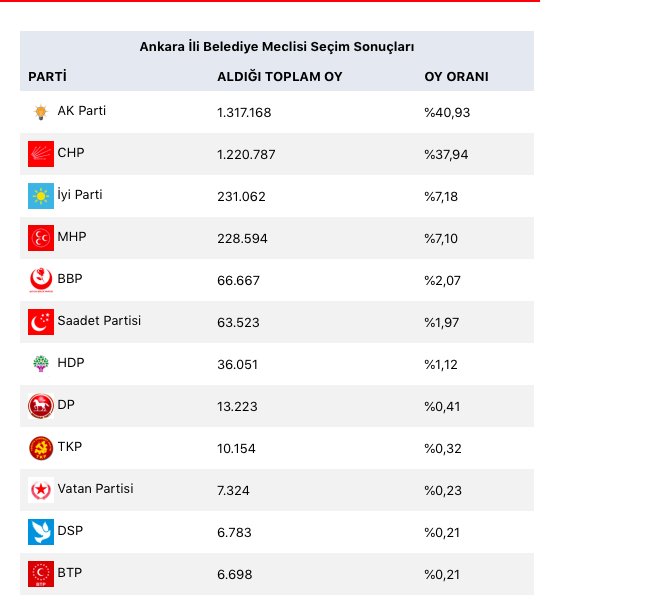 Ankara İli Belediye Meclisi Seçim Sonuçları

| PARTİ | ALDIĞI TOPLAM OY | OY ORANI |
|---|---|---|
| AK Parti | 1.317.168 | %40,93 |
| CHP | 1.220.787 | %37,94 |
| İyi Parti | 231.062 | %7,18 |
| MHP | 228.594 | %7,10 |
| BBP | 66.667 | %2,07 |
| Saadet Partisi | 63.523 | %1,97 |
| HDP | 36.051 | %1,12 |
| DP | 13.223 | %0,41 |
| TKP | 10.154 | %0,32 |
| Vatan Partisi | 7.324 | %0,23 |
| DSP | 6.783 | %0,21 |
| BTP | 6.698 | %0,21 |